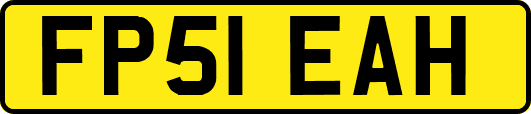 FP51 EAH